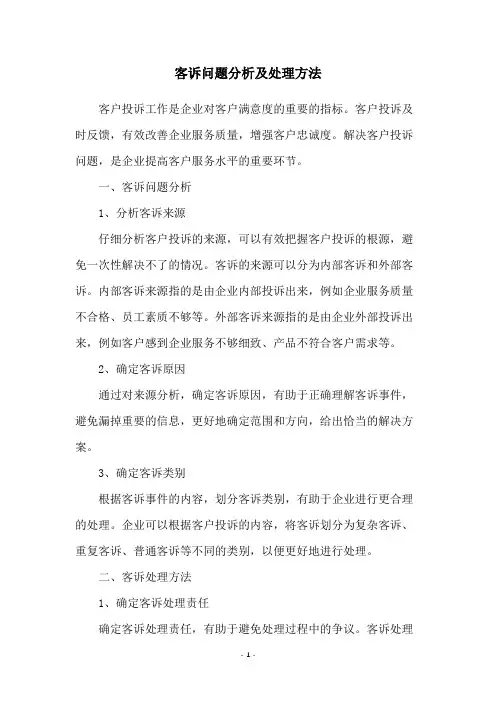 客诉问题分析及处理方法

客户投诉工作是企业对客户满意度的重要的指标。客户投诉及时反馈，有效改善企业服务质量，增强客户忠诚度。解决客户投诉问题，是企业提高客户服务水平的重要环节。

一、客诉问题分析

1、分析客诉来源

仔细分析客户投诉的来源，可以有效把握客户投诉的根源，避免一次性解决不了的情况。客诉的来源可以分为内部客诉和外部客诉。内部客诉来源指的是由企业内部投诉出来，例如企业服务质量不合格、员工素质不够等。外部客诉来源指的是由企业外部投诉出来，例如客户感到企业服务不够细致、产品不符合客户需求等。

2、确定客诉原因

通过对来源分析，确定客诉原因，有助于正确理解客诉事件，避免漏掉重要的信息，更好地确定范围和方向，给出恰当的解决方案。

3、确定客诉类别

根据客诉事件的内容，划分客诉类别，有助于企业进行更合理的处理。企业可以根据客户投诉的内容，将客诉划分为复杂客诉、重复客诉、普通客诉等不同的类别，以便更好地进行处理。

二、客诉处理方法

1、确定客诉处理责任

确定客诉处理责任，有助于避免处理过程中的争议。客诉处理

- 1 -